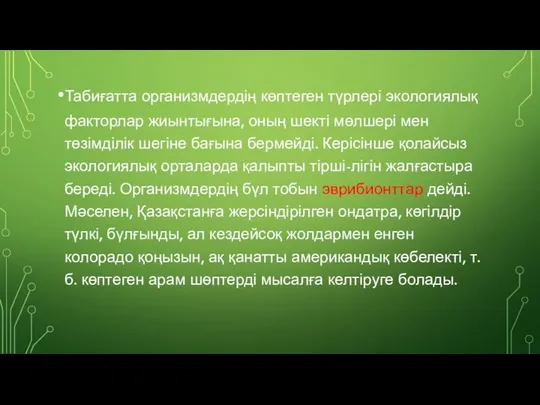 •Табиғатта организмдердің көптеген түрлері экологиялық факторлар жиынтығына, оның шекті мөлшері мен төзімділік шегіне бағына бермейді. Керісінше қолайсыз экологиялық орталарда қалыпты тірші-лігін жалғастыра береді. Организмдердің бұл тобын эврибионттар дейді. Мәселен, Қазақстанға жерсіндірілген ондатра, көгілдір түлкі, бұлғынды, ал кездейсоқ жолдармен енген колорадо қоңызын, ақ қанатты американдық көбелекті, т. б. көптеген арам шөптерді мысалға келтіруге болады.